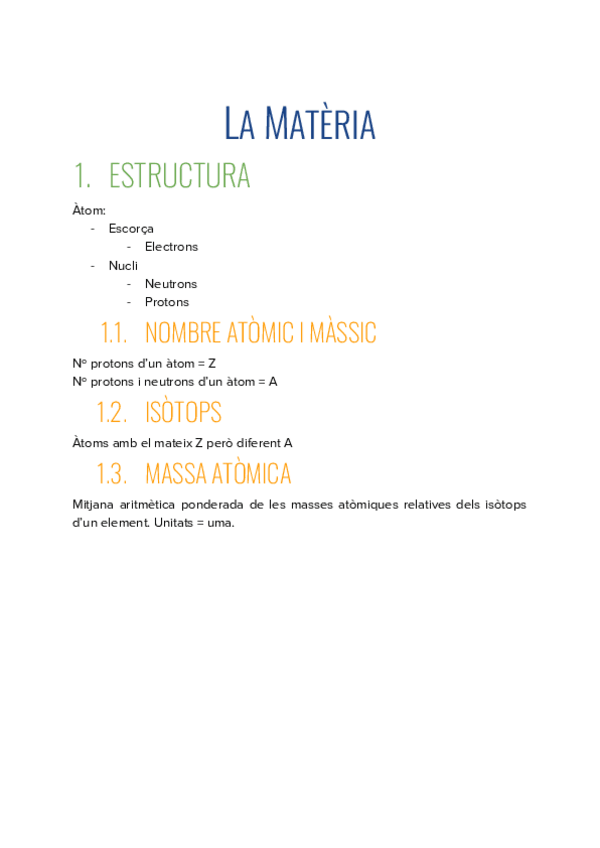 LA MATÈRIA

1. ESTRUCTURA

Àtom:
- Escorça
  - Electrons
- Nucli
  - Neutrons
  - Protons

1.1. NOMBRE ATÒMIC I MÀSSIC

Nº protons d'un àtom = Z
Nº protons i neutrons d'un àtom = A

1.2. ISÒTOPS

Àtoms amb el mateix Z però diferent A

1.3. MASSA ATÒMICA

Mitjana aritmètica ponderada de les masses atòmiques relatives dels isòtops d'un element. Unitats = uma.